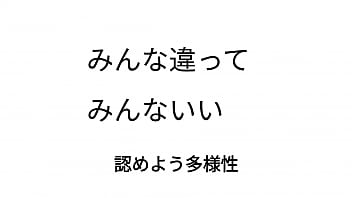 みんな違って

みんないい

認めよう多様性